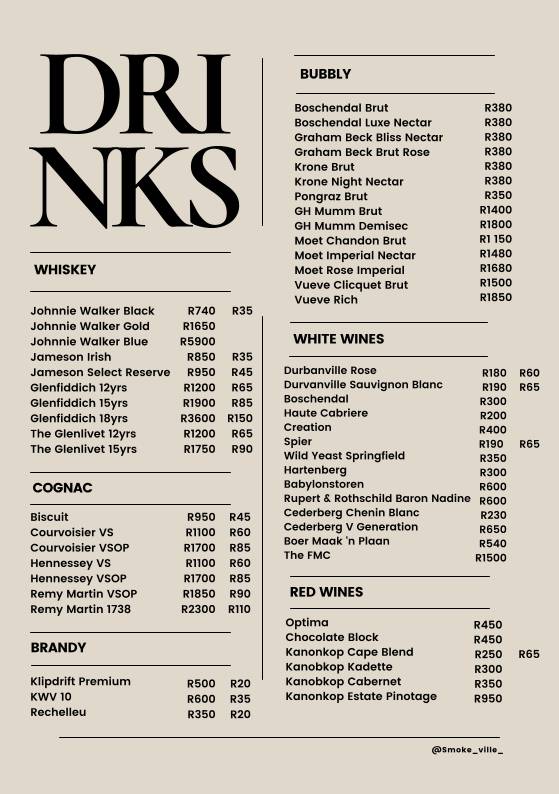 DRI
NKS

WHISKEY

| | | |
|---|---|---|
| Johnnie Walker Black | R740 | R35 |
| Johnnie Walker Gold | R1650 | |
| Johnnie Walker Blue | R5900 | |
| Jameson Irish | R850 | R35 |
| Jameson Select Reserve | R950 | R45 |
| Glenfiddich 12yrs | R1200 | R65 |
| Glenfiddich 15yrs | R1900 | R85 |
| Glenfiddich 18yrs | R3600 | R150 |
| The Glenlivet 12yrs | R1200 | R65 |
| The Glenlivet 15yrs | R1750 | R90 |

COGNAC

| | | |
|---|---|---|
| Biscuit | R950 | R45 |
| Courvoisier VS | R1100 | R60 |
| Courvoisier VSOP | R1700 | R85 |
| Hennessey VS | R1100 | R60 |
| Hennessey VSOP | R1700 | R85 |
| Remy Martin VSOP | R1850 | R90 |
| Remy Martin 1738 | R2300 | R110 |

BRANDY

| | | |
|---|---|---|
| Klipdrift Premium | R500 | R20 |
| KWV 10 | R600 | R35 |
| Rechelleu | R350 | R20 |

BUBBLY

| | |
|---|---|
| Boschendal Brut | R380 |
| Boschendal Luxe Nectar | R380 |
| Graham Beck Bliss Nectar | R380 |
| Graham Beck Brut Rose | R380 |
| Krone Brut | R380 |
| Krone Night Nectar | R380 |
| Pongraz Brut | R350 |
| GH Mumm Brut | R1400 |
| GH Mumm Demisec | R1800 |
| Moet Chandon Brut | R1 150 |
| Moet Imperial Nectar | R1480 |
| Moet Rose Imperial | R1680 |
| Vueve Clicquet Brut | R1500 |
| Vueve Rich | R1850 |

WHITE WINES

| | | |
|---|---|---|
| Durbanville Rose | R180 | R60 |
| Durvanville Sauvignon Blanc | R190 | R65 |
| Boschendal | R300 | |
| Haute Cabriere | R200 | |
| Creation | R400 | |
| Spier | R190 | R65 |
| Wild Yeast Springfield | R350 | |
| Hartenberg | R300 | |
| Babylonstoren | R600 | |
| Rupert & Rothschild Baron Nadine | R600 | |
| Cederberg Chenin Blanc | R230 | |
| Cederberg V Generation | R650 | |
| Boer Maak 'n Plaan | R540 | |
| The FMC | R1500 | |

RED WINES

| | | |
|---|---|---|
| Optima | R450 | |
| Chocolate Block | R450 | |
| Kanonkop Cape Blend | R250 | R65 |
| Kanobkop Kadette | R300 | |
| Kanobkop Cabernet | R350 | |
| Kanonkop Estate Pinotage | R950 | |

@Smoke_ville_